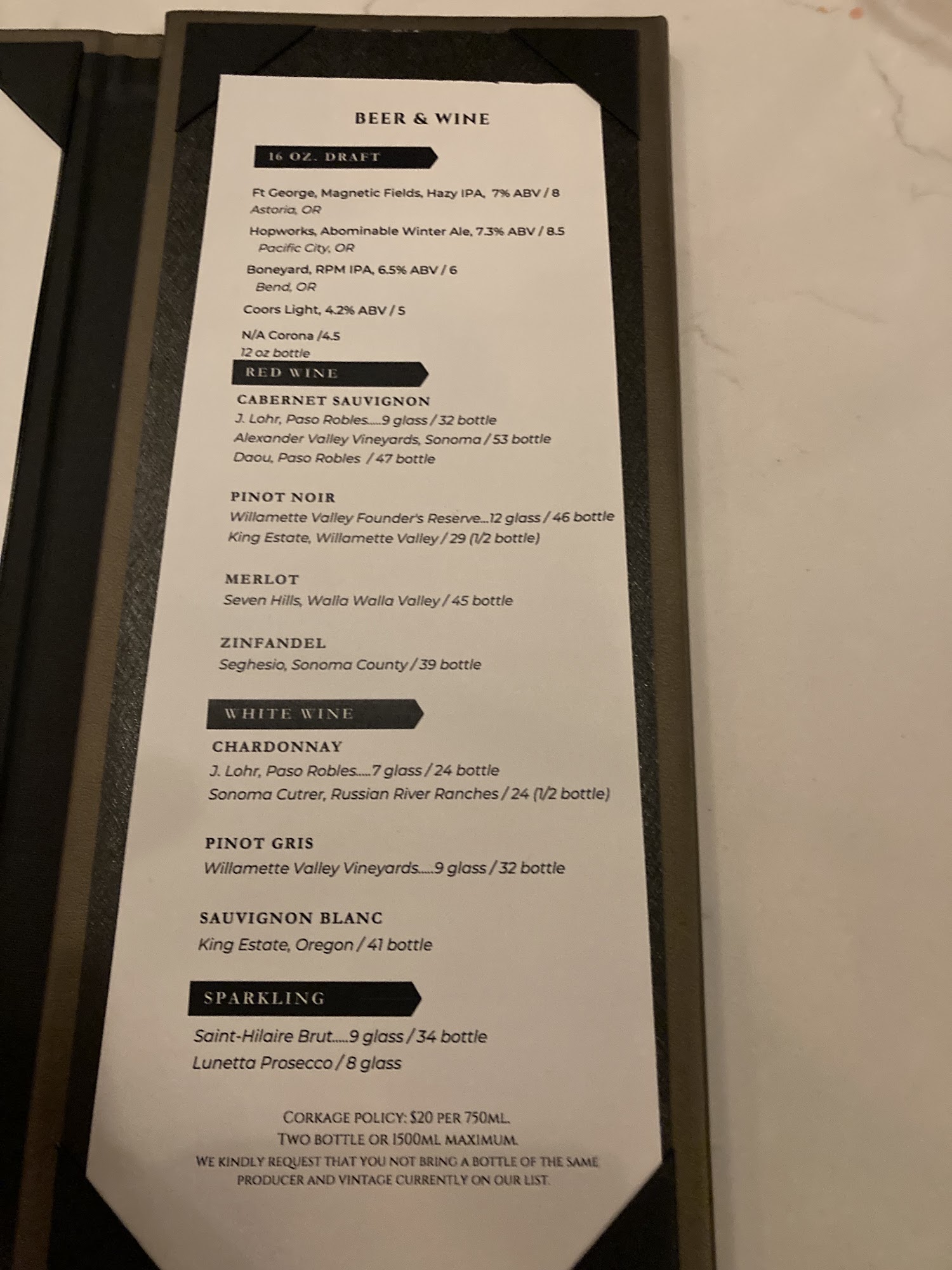 BEER & WINE

16 OZ. DRAFT

Ft George, Magnetic Fields, Hazy IPA, 7% ABV / 8
Astoria, OR

Hopworks, Abominable Winter Ale, 7.3% ABV / 8.5
Pacific City, OR

Boneyard, RPM IPA, 6.5% ABV / 6
Bend, OR

Coors Light, 4.2% ABV / 5

N/A Corona /4.5
12 oz bottle

RED WINE

CABERNET SAUVIGNON
J. Lohr, Paso Robles.....9 glass / 32 bottle
Alexander Valley Vineyards, Sonoma / 53 bottle
Daou, Paso Robles / 47 bottle

PINOT NOIR
Willamette Valley Founder's Reserve...12 glass / 46 bottle
King Estate, Willamette Valley / 29 (1/2 bottle)

MERLOT
Seven Hills, Walla Walla Valley / 45 bottle

ZINFANDEL
Seghesio, Sonoma County / 39 bottle

WHITE WINE

CHARDONNAY
J. Lohr, Paso Robles.....7 glass / 24 bottle
Sonoma Cutrer, Russian River Ranches / 24 (1/2 bottle)

PINOT GRIS
Willamette Valley Vineyards.....9 glass / 32 bottle

SAUVIGNON BLANC
King Estate, Oregon / 41 bottle

SPARKLING

Saint-Hilaire Brut.....9 glass / 34 bottle
Lunetta Prosecco / 8 glass

CORKAGE POLICY: $20 PER 750ML.
TWO BOTTLE OR 1500ML MAXIMUM.
WE KINDLY REQUEST THAT YOU NOT BRING A BOTTLE OF THE SAME PRODUCER AND VINTAGE CURRENTLY ON OUR LIST.